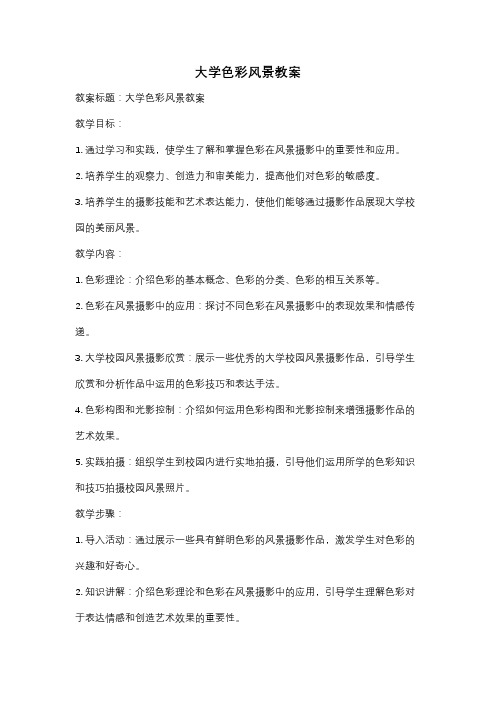 大学色彩风景教案

教案标题：大学色彩风景教案

教学目标：

1. 通过学习和实践，使学生了解和掌握色彩在风景摄影中的重要性和应用。

2. 培养学生的观察力、创造力和审美能力，提高他们对色彩的敏感度。

3. 培养学生的摄影技能和艺术表达能力，使他们能够通过摄影作品展现大学校园的美丽风景。

教学内容：

1. 色彩理论：介绍色彩的基本概念、色彩的分类、色彩的相互关系等。

2. 色彩在风景摄影中的应用：探讨不同色彩在风景摄影中的表现效果和情感传递。

3. 大学校园风景摄影欣赏：展示一些优秀的大学校园风景摄影作品，引导学生欣赏和分析作品中运用的色彩技巧和表达手法。

4. 色彩构图和光影控制：介绍如何运用色彩构图和光影控制来增强摄影作品的艺术效果。

5. 实践拍摄：组织学生到校园内进行实地拍摄，引导他们运用所学的色彩知识和技巧拍摄校园风景照片。

教学步骤：

1. 导入活动：通过展示一些具有鲜明色彩的风景摄影作品，激发学生对色彩的兴趣和好奇心。

2. 知识讲解：介绍色彩理论和色彩在风景摄影中的应用，引导学生理解色彩对于表达情感和创造艺术效果的重要性。